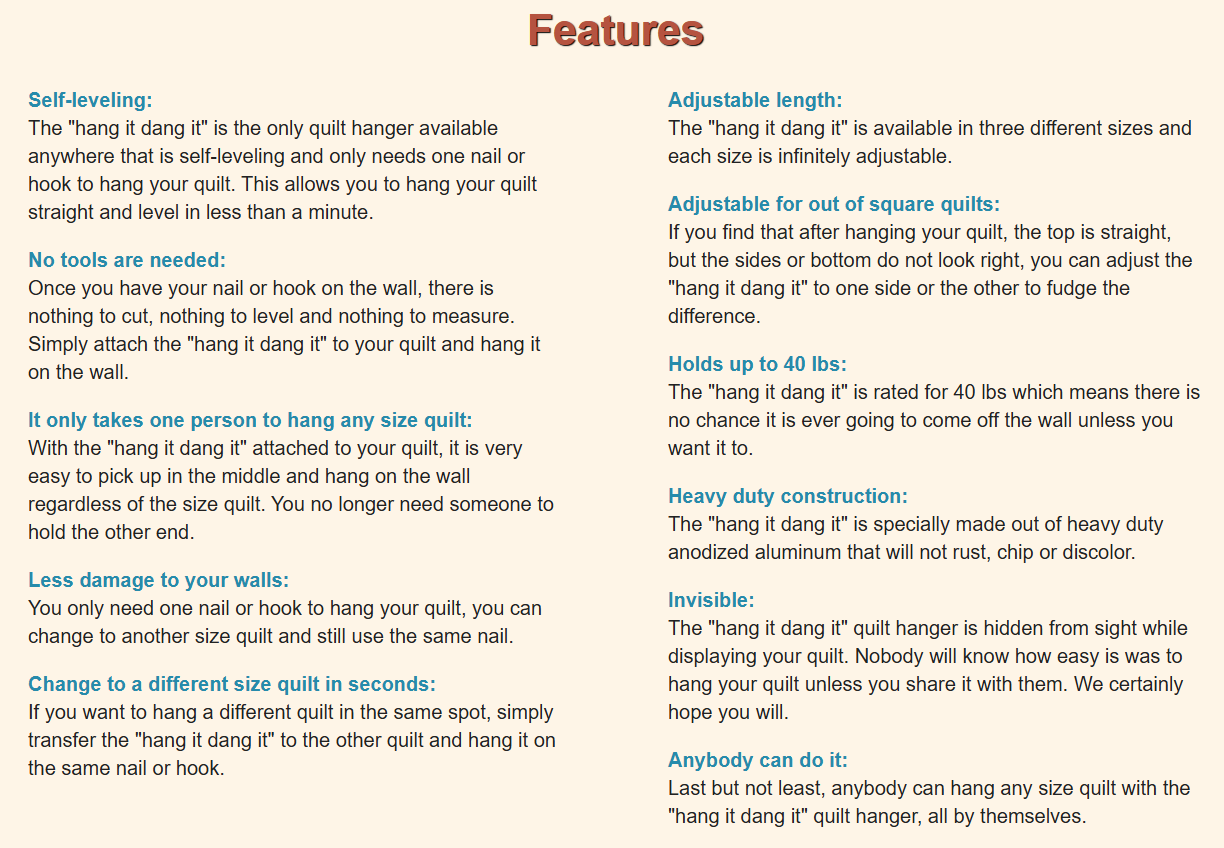 Features

Self-leveling:
The "hang it dang it" is the only quilt hanger available anywhere that is self-leveling and only needs one nail or hook to hang your quilt. This allows you to hang your quilt straight and level in less than a minute.

No tools are needed:
Once you have your nail or hook on the wall, there is nothing to cut, nothing to level and nothing to measure. Simply attach the "hang it dang it" to your quilt and hang it on the wall.

It only takes one person to hang any size quilt:
With the "hang it dang it" attached to your quilt, it is very easy to pick up in the middle and hang on the wall regardless of the size quilt. You no longer need someone to hold the other end.

Less damage to your walls:
You only need one nail or hook to hang your quilt, you can change to another size quilt and still use the same nail.

Change to a different size quilt in seconds:
If you want to hang a different quilt in the same spot, simply transfer the "hang it dang it" to the other quilt and hang it on the same nail or hook.

Adjustable length:
The "hang it dang it" is available in three different sizes and each size is infinitely adjustable.

Adjustable for out of square quilts:
If you find that after hanging your quilt, the top is straight, but the sides or bottom do not look right, you can adjust the "hang it dang it" to one side or the other to fudge the difference.

Holds up to 40 lbs:
The "hang it dang it" is rated for 40 lbs which means there is no chance it is ever going to come off the wall unless you want it to.

Heavy duty construction:
The "hang it dang it" is specially made out of heavy duty anodized aluminum that will not rust, chip or discolor.

Invisible:
The "hang it dang it" quilt hanger is hidden from sight while displaying your quilt. Nobody will know how easy is was to hang your quilt unless you share it with them. We certainly hope you will.

Anybody can do it:
Last but not least, anybody can hang any size quilt with the "hang it dang it" quilt hanger, all by themselves.